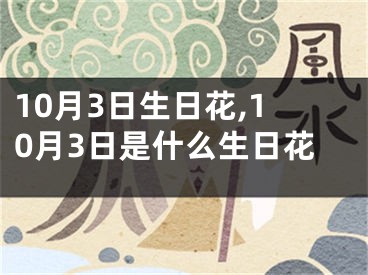 風水

10月3日生日花,10月3日是什么生日花